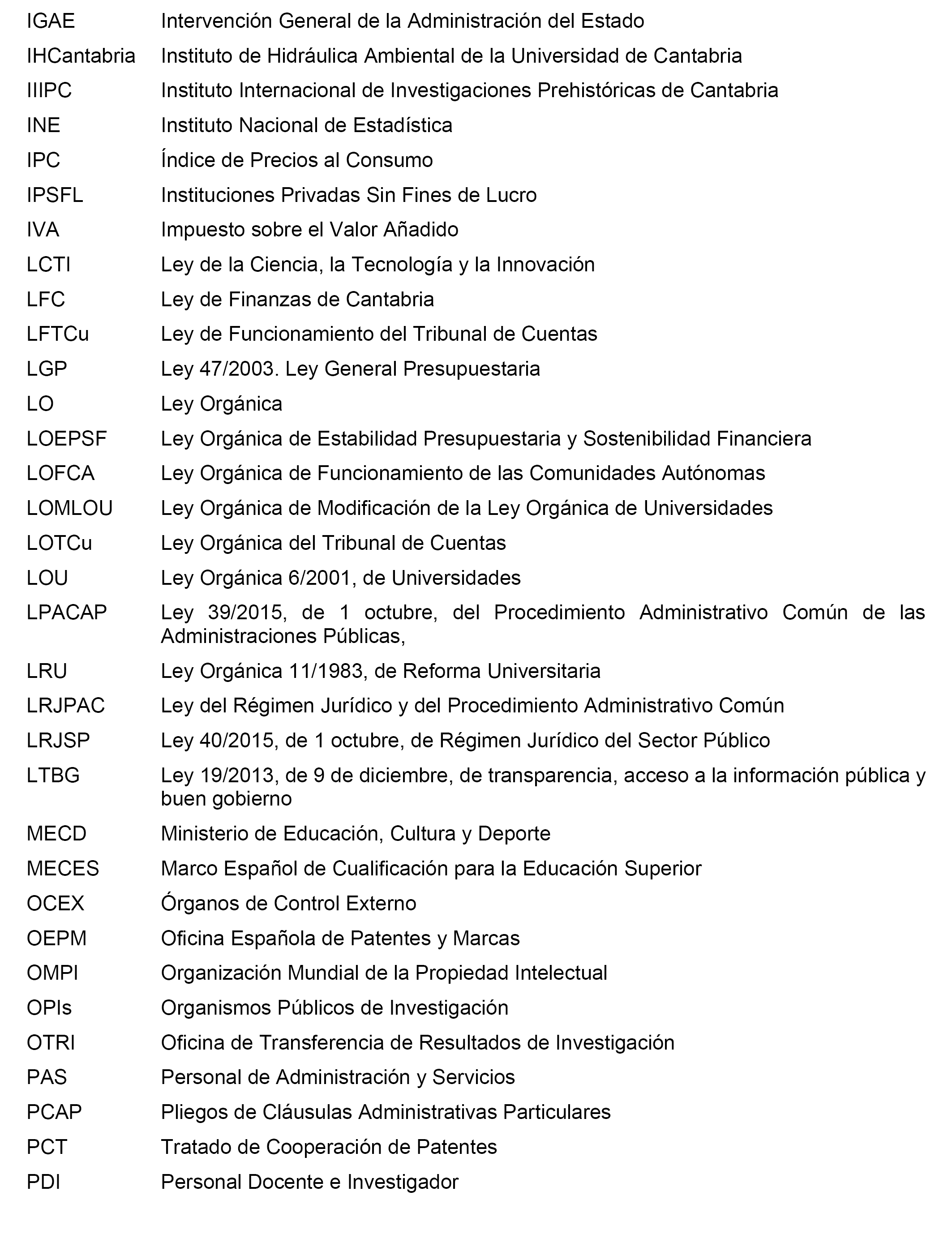 | | |
|---|---|
| IGAE | Intervención General de la Administración del Estado |
| IHCantabria | Instituto de Hidráulica Ambiental de la Universidad de Cantabria |
| IIIPC | Instituto Internacional de Investigaciones Prehistóricas de Cantabria |
| INE | Instituto Nacional de Estadística |
| IPC | Índice de Precios al Consumo |
| IPSFL | Instituciones Privadas Sin Fines de Lucro |
| IVA | Impuesto sobre el Valor Añadido |
| LCTI | Ley de la Ciencia, la Tecnología y la Innovación |
| LFC | Ley de Finanzas de Cantabria |
| LFTCu | Ley de Funcionamiento del Tribunal de Cuentas |
| LGP | Ley 47/2003. Ley General Presupuestaria |
| LO | Ley Orgánica |
| LOEPSF | Ley Orgánica de Estabilidad Presupuestaria y Sostenibilidad Financiera |
| LOFCA | Ley Orgánica de Funcionamiento de las Comunidades Autónomas |
| LOMLOU | Ley Orgánica de Modificación de la Ley Orgánica de Universidades |
| LOTCu | Ley Orgánica del Tribunal de Cuentas |
| LOU | Ley Orgánica 6/2001, de Universidades |
| LPACAP | Ley 39/2015, de 1 octubre, del Procedimiento Administrativo Común de las Administraciones Públicas, |
| LRU | Ley Orgánica 11/1983, de Reforma Universitaria |
| LRJPAC | Ley del Régimen Jurídico y del Procedimiento Administrativo Común |
| LRJSP | Ley 40/2015, de 1 octubre, de Régimen Jurídico del Sector Público |
| LTBG | Ley 19/2013, de 9 de diciembre, de transparencia, acceso a la información pública y buen gobierno |
| MECD | Ministerio de Educación, Cultura y Deporte |
| MECES | Marco Español de Cualificación para la Educación Superior |
| OCEX | Órganos de Control Externo |
| OEPM | Oficina Española de Patentes y Marcas |
| OMPI | Organización Mundial de la Propiedad Intelectual |
| OPIs | Organismos Públicos de Investigación |
| OTRI | Oficina de Transferencia de Resultados de Investigación |
| PAS | Personal de Administración y Servicios |
| PCAP | Pliegos de Cláusulas Administrativas Particulares |
| PCT | Tratado de Cooperación de Patentes |
| PDI | Personal Docente e Investigador |